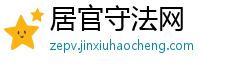 居官守法网
zepv.jinxiuhaocheng.com